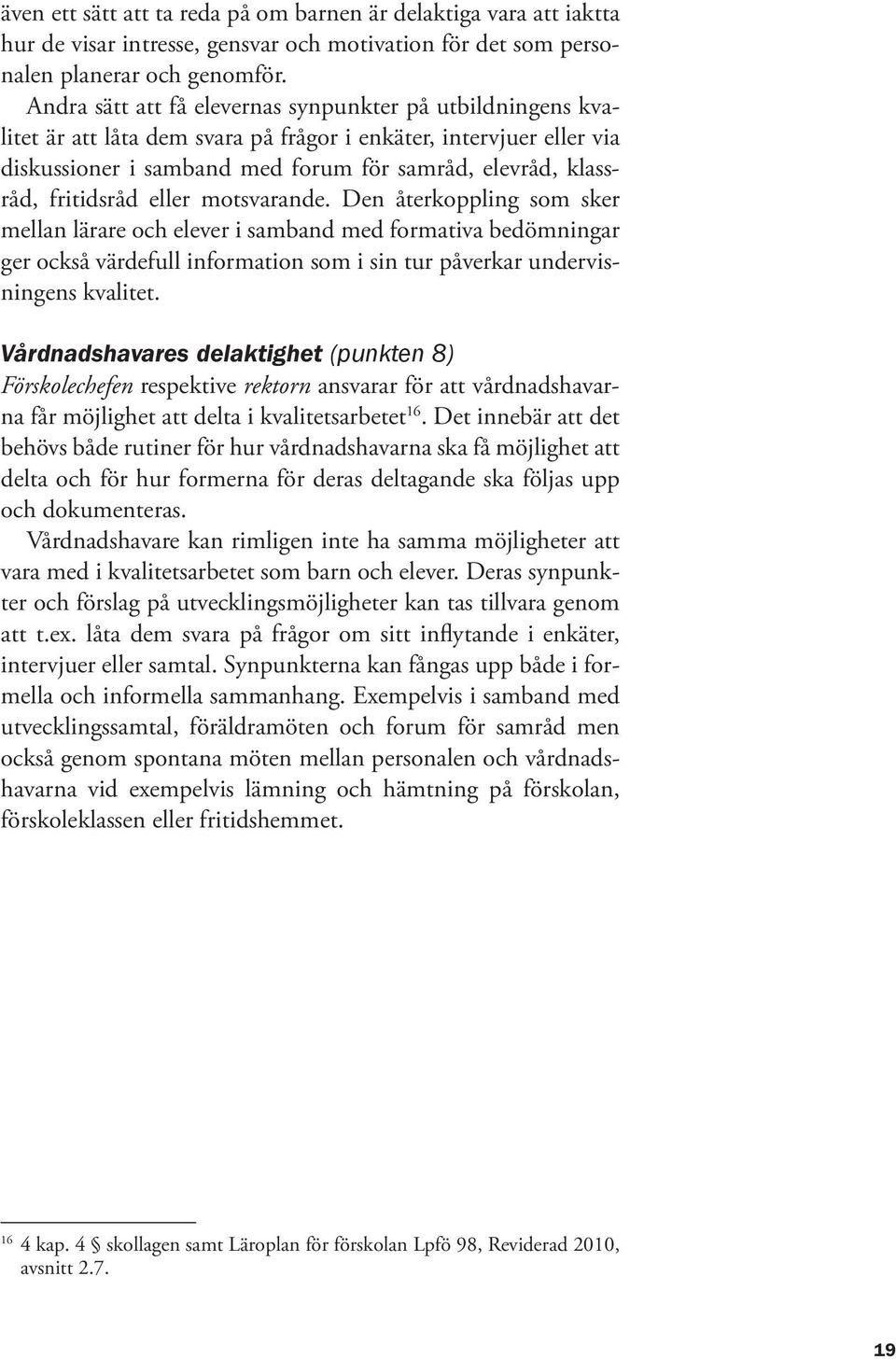 även ett sätt att ta reda på om barnen är delaktiga vara att iaktta hur de visar intresse, gensvar och motivation för det som personalen planerar och genomför.

Andra sätt att få elevernas synpunkter på utbildningens kvalitet är att låta dem svara på frågor i enkäter, intervjuer eller via diskussioner i samband med forum för samråd, elevråd, klassråd, fritidsråd eller motsvarande. Den återkoppling som sker mellan lärare och elever i samband med formativa bedömningar ger också värdefull information som i sin tur påverkar undervisningens kvalitet.

Vårdnadshavares delaktighet (punkten 8)
Förskolechefen respektive rektorn ansvarar för att vårdnadshavarna får möjlighet att delta i kvalitetsarbetet$^{16}$. Det innebär att det behövs både rutiner för hur vårdnadshavarna ska få möjlighet att delta och för hur formerna för deras deltagande ska följas upp och dokumenteras.

Vårdnadshavare kan rimligen inte ha samma möjligheter att vara med i kvalitetsarbetet som barn och elever. Deras synpunkter och förslag på utvecklingsmöjligheter kan tas tillvara genom att t.ex. låta dem svara på frågor om sitt inflytande i enkäter, intervjuer eller samtal. Synpunkterna kan fångas upp både i formella och informella sammanhang. Exempelvis i samband med utvecklingssamtal, föräldramöten och forum för samråd men också genom spontana möten mellan personalen och vårdnadshavarna vid exempelvis lämning och hämtning på förskolan, förskoleklassen eller fritidshemmet.

$^{16}$ 4 kap. 4 § skollagen samt Läroplan för förskolan Lpfö 98, Reviderad 2010, avsnitt 2.7.

19